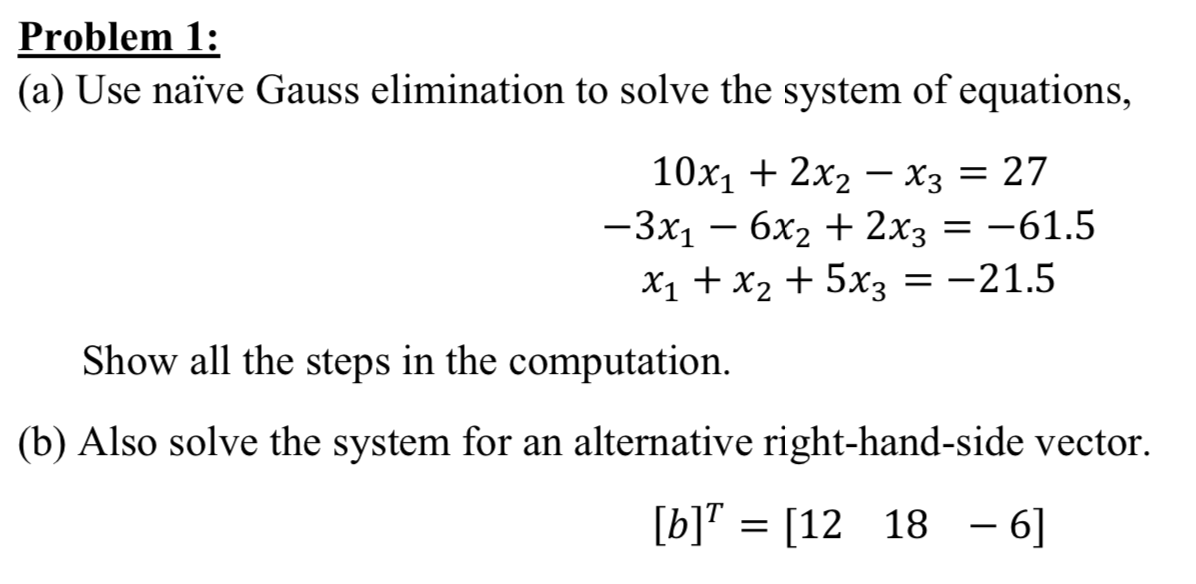 Problem 1:
(a) Use naïve Gauss elimination to solve the system of equations,

$10x_1 + 2x_2 - x_3 = 27$
$-3x_1 - 6x_2 + 2x_3 = -61.5$
$x_1 + x_2 + 5x_3 = -21.5$

Show all the steps in the computation.

(b) Also solve the system for an alternative right-hand-side vector.

$[b]^T = [12 \quad 18 \quad -6]$